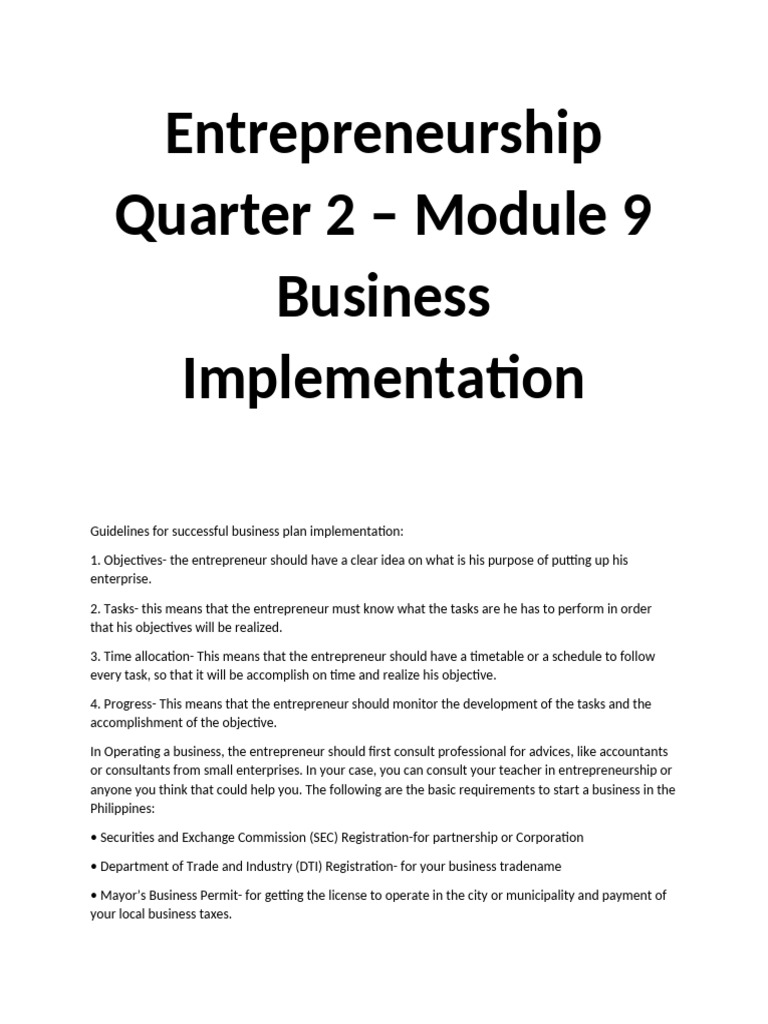 Entrepreneurship Quarter 2 – Module 9 Business Implementation

Guidelines for successful business plan implementation:

1. Objectives- the entrepreneur should have a clear idea on what is his purpose of putting up his enterprise.

2. Tasks- this means that the entrepreneur must know what the tasks are he has to perform in order that his objectives will be realized.

3. Time allocation- This means that the entrepreneur should have a timetable or a schedule to follow every task, so that it will be accomplish on time and realize his objective.

4. Progress- This means that the entrepreneur should monitor the development of the tasks and the accomplishment of the objective.

In Operating a business, the entrepreneur should first consult professional for advices, like accountants or consultants from small enterprises. In your case, you can consult your teacher in entrepreneurship or anyone you think that could help you. The following are the basic requirements to start a business in the Philippines:

• Securities and Exchange Commission (SEC) Registration-for partnership or Corporation

• Department of Trade and Industry (DTI) Registration- for your business tradename

• Mayor's Business Permit- for getting the license to operate in the city or municipality and payment of your local business taxes.